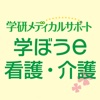 学研メディカルサポート
学ぼうe
看護・介護